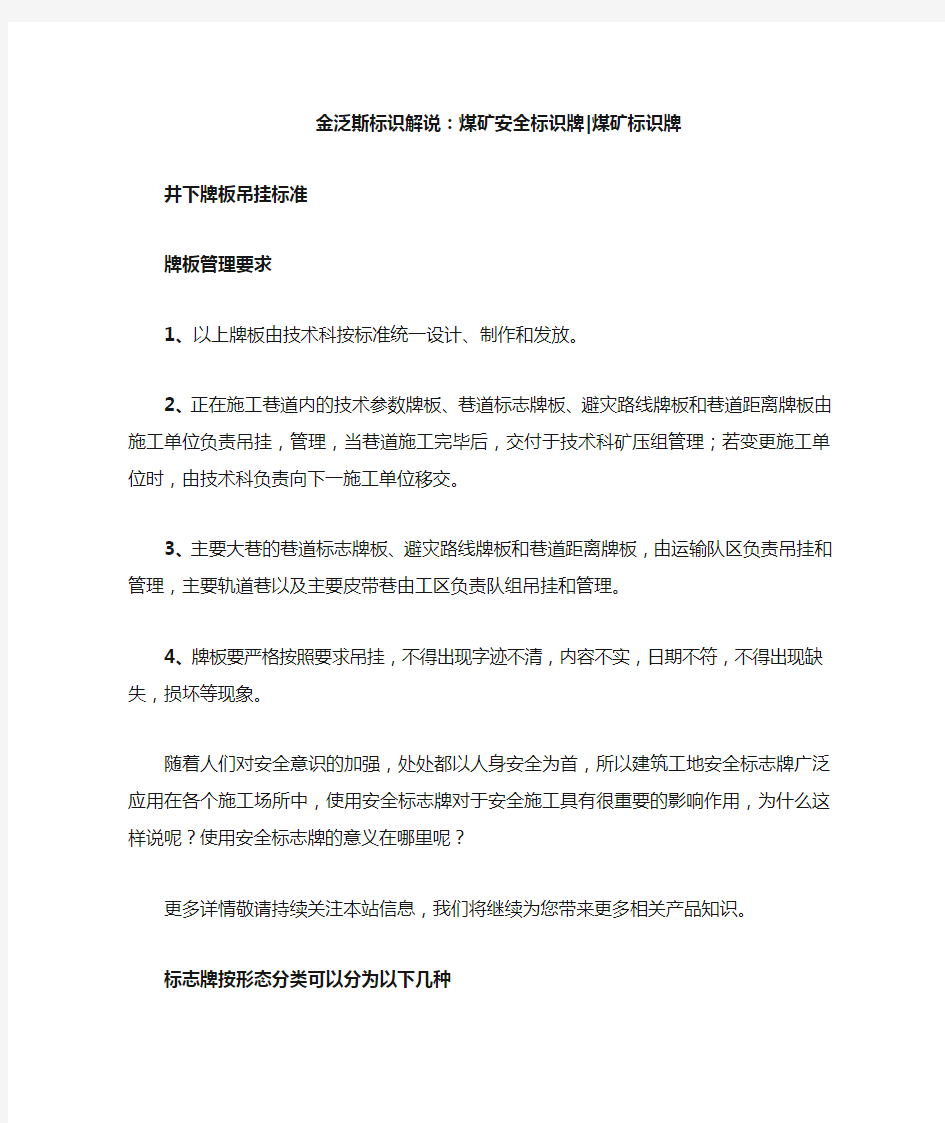 金泛斯标识解说：煤矿安全标识牌|煤矿标识牌

井下牌板吊挂标准

牌板管理要求

1、以上牌板由技术科按标准统一设计、制作和发放。

2、正在施工巷道内的技术参数牌板、巷道标志牌板、避灾路线牌板和巷道距离牌板由施工单位负责吊挂，管理，当巷道施工完毕后，交付于技术科矿压组管理；若变更施工单位时，由技术科负责向下一施工单位移交。

3、主要大巷的巷道标志牌板、避灾路线牌板和巷道距离牌板，由运输队区负责吊挂和管理，主要轨道巷以及主要皮带巷由工区负责队组吊挂和管理。

4、牌板要严格按照要求吊挂，不得出现字迹不清，内容不实，日期不符，不得出现缺失，损坏等现象。

随着人们对安全意识的加强，处处都以人身安全为首，所以建筑工地安全标志牌广泛应用在各个施工场所中，使用安全标志牌对于安全施工具有很重要的影响作用，为什么这样说呢？使用安全标志牌的意义在哪里呢？

更多详情敬请持续关注本站信息，我们将继续为您带来更多相关产品知识。

标志牌按形态分类可以分为以下几种